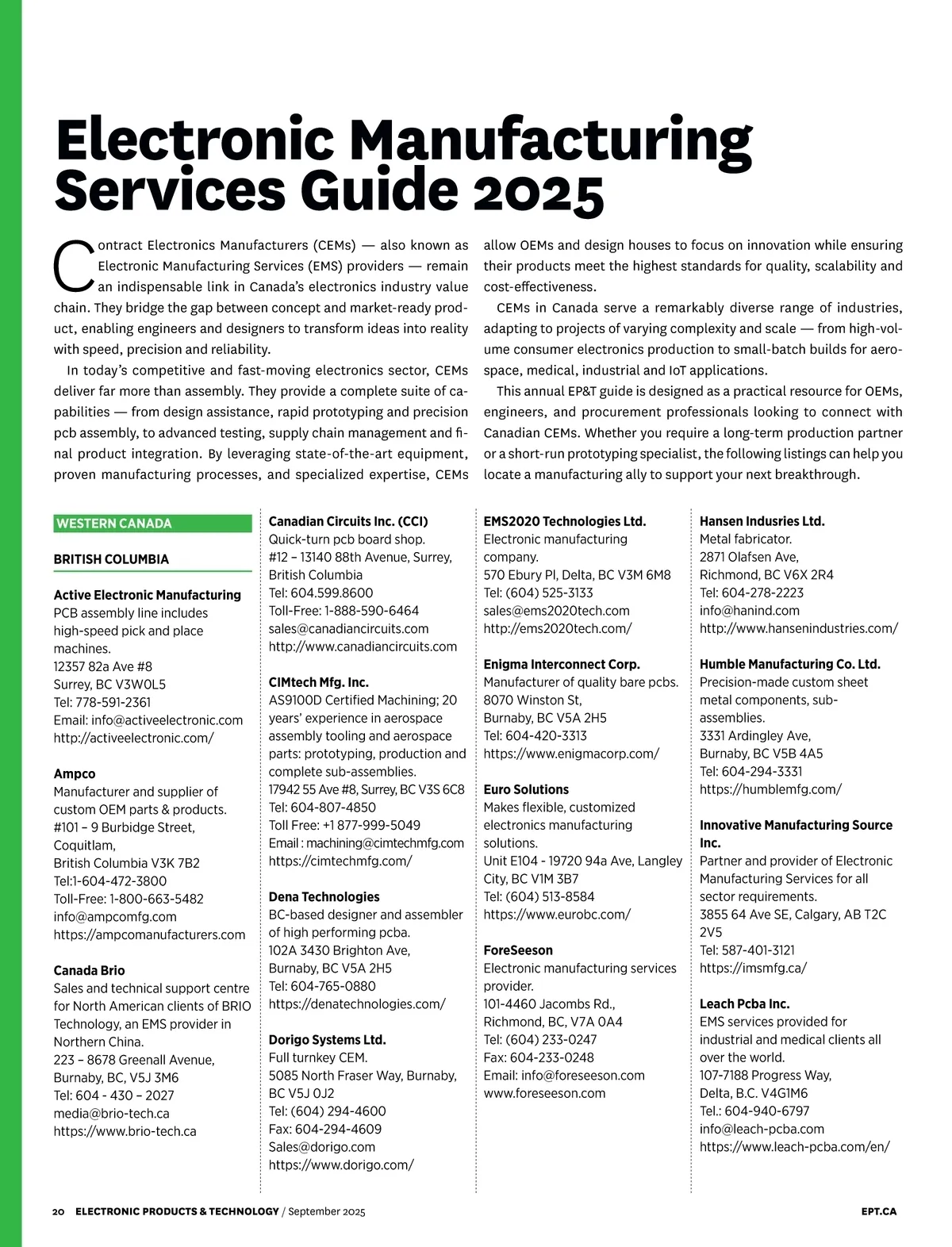 Electronic Manufacturing Services Guide 2025

Contract Electronics Manufacturers (CEMs) — also known as Electronic Manufacturing Services (EMS) providers — remain an indispensable link in Canada's electronics industry value chain. They bridge the gap between concept and market-ready product, enabling engineers and designers to transform ideas into reality with speed, precision and reliability.

In today's competitive and fast-moving electronics sector, CEMs deliver far more than assembly. They provide a complete suite of capabilities — from design assistance, rapid prototyping and precision pcb assembly, to advanced testing, supply chain management and final product integration. By leveraging state-of-the-art equipment, proven manufacturing processes, and specialized expertise, CEMs allow OEMs and design houses to focus on innovation while ensuring their products meet the highest standards for quality, scalability and cost-effectiveness.

CEMs in Canada serve a remarkably diverse range of industries, adapting to projects of varying complexity and scale — from high-volume consumer electronics production to small-batch builds for aerospace, medical, industrial and IoT applications.

This annual EP&T guide is designed as a practical resource for OEMs, engineers, and procurement professionals looking to connect with Canadian CEMs. Whether you require a long-term production partner or a short-run prototyping specialist, the following listings can help you locate a manufacturing ally to support your next breakthrough.

WESTERN CANADA

BRITISH COLUMBIA

Active Electronic Manufacturing
PCB assembly line includes high-speed pick and place machines.
12357 82a Ave #8
Surrey, BC V3W0L5
Tel: 778-591-2361
Email: info@activeelectronic.com
http://activeelectronic.com/

Ampco
Manufacturer and supplier of custom OEM parts & products.
#101 – 9 Burbidge Street, Coquitlam,
British Columbia V3K 7B2
Tel:1-604-472-3800
Toll-Free: 1-800-663-5482
info@ampcomfg.com
https://ampcomanufacturers.com

Canada Brio
Sales and technical support centre for North American clients of BRIO Technology, an EMS provider in Northern China.
223 – 8678 Greenall Avenue,
Burnaby, BC, V5J 3M6
Tel: 604 - 430 – 2027
media@brio-tech.ca
https://www.brio-tech.ca

Canadian Circuits Inc. (CCI)
Quick-turn pcb board shop.
#12 – 13140 88th Avenue, Surrey, British Columbia
Tel: 604.599.8600
Toll-Free: 1-888-590-6464
sales@canadiancircuits.com
http://www.canadiancircuits.com

CIMtech Mfg. Inc.
AS9100D Certified Machining; 20 years' experience in aerospace assembly tooling and aerospace parts: prototyping, production and complete sub-assemblies.
17942 55 Ave #8, Surrey, BC V3S 6C8
Tel: 604-807-4850
Toll Free: +1 877-999-5049
Email : machining@cimtechmfg.com
https://cimtechmfg.com/

Dena Technologies
BC-based designer and assembler of high performing pcba.
102A 3430 Brighton Ave,
Burnaby, BC V5A 2H5
Tel: 604-765-0880
https://denatechnologies.com/

Dorigo Systems Ltd.
Full turnkey CEM.
5085 North Fraser Way, Burnaby, BC V5J 0J2
Tel: (604) 294-4600
Fax: 604-294-4609
Sales@dorigo.com
https://www.dorigo.com/

EMS2020 Technologies Ltd.
Electronic manufacturing company.
570 Ebury Pl, Delta, BC V3M 6M8
Tel: (604) 525-3133
sales@ems2020tech.com
http://ems2020tech.com/

Enigma Interconnect Corp.
Manufacturer of quality bare pcbs.
8070 Winston St,
Burnaby, BC V5A 2H5
Tel: 604-420-3313
https://www.enigmacorp.com/

Euro Solutions
Makes flexible, customized electronics manufacturing solutions.
Unit E104 - 19720 94a Ave, Langley City, BC V1M 3B7
Tel: (604) 513-8584
https://www.eurobc.com/

ForeSeeson
Electronic manufacturing services provider.
101-4460 Jacombs Rd.,
Richmond, BC, V7A 0A4
Tel: (604) 233-0247
Fax: 604-233-0248
Email: info@foreseeson.com
www.foreseeson.com

Hansen Indusries Ltd.
Metal fabricator.
2871 Olafsen Ave,
Richmond, BC V6X 2R4
Tel: 604-278-2223
info@hanind.com
http://www.hansenindustries.com/

Humble Manufacturing Co. Ltd.
Precision-made custom sheet metal components, sub-assemblies.
3331 Ardingley Ave,
Burnaby, BC V5B 4A5
Tel: 604-294-3331
https://humblemfg.com/

Innovative Manufacturing Source Inc.
Partner and provider of Electronic Manufacturing Services for all sector requirements.
3855 64 Ave SE, Calgary, AB T2C 2V5
Tel: 587-401-3121
https://imsmfg.ca/

Leach Pcba Inc.
EMS services provided for industrial and medical clients all over the world.
107-7188 Progress Way,
Delta, B.C. V4G1M6
Tel.: 604-940-6797
info@leach-pcba.com
https://www.leach-pcba.com/en/

20 ELECTRONIC PRODUCTS & TECHNOLOGY / September 2025 EPT.CA